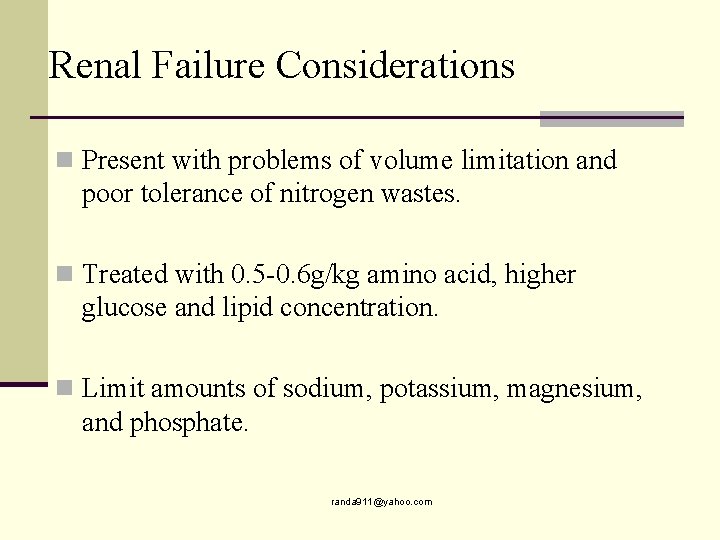 Renal Failure Considerations

Present with problems of volume limitation and poor tolerance of nitrogen wastes.

Treated with 0.5-0.6g/kg amino acid, higher glucose and lipid concentration.

Limit amounts of sodium, potassium, magnesium, and phosphate.

randa911@yahoo.com